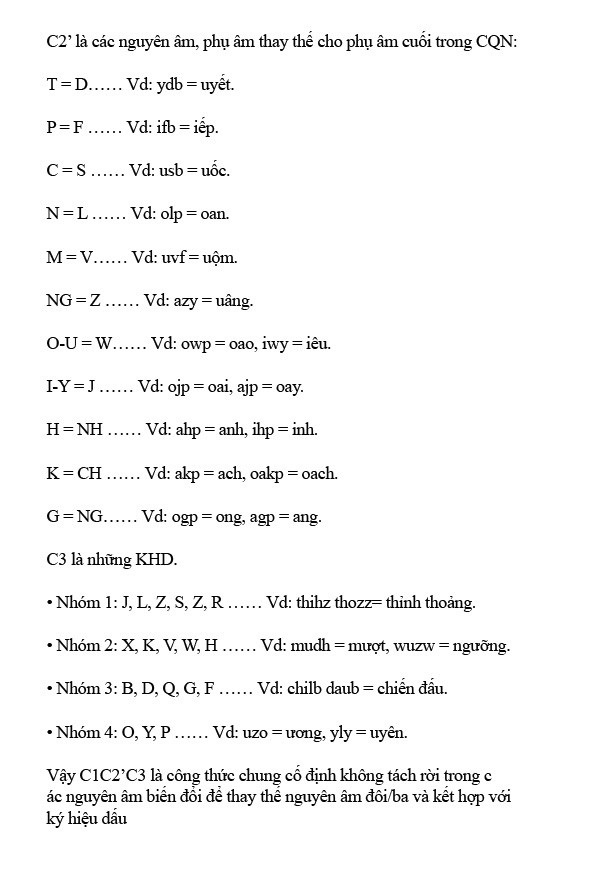 C2' là các nguyên âm, phụ âm thay thế cho phụ âm cuối trong CQN:

T = D…… Vd: ydb = uyết.

P = F …… Vd: ifb = iếp.

C = S …… Vd: usb = uốc.

N = L …… Vd: olp = oan.

M = V…… Vd: uvf = uộm.

NG = Z …… Vd: azy = uâng.

O-U = W…… Vd: owp = oao, iwy = iêu.

I-Y = J …… Vd: ojp = oai, ajp = oay.

H = NH …… Vd: ahp = anh, ihp = inh.

K = CH …… Vd: akp = ach, oakp = oach.

G = NG…… Vd: ogp = ong, agp = ang.

C3 là những KHD.

• Nhóm 1: J, L, Z, S, Z, R …… Vd: thihz thozz= thỉnh thoảng.

• Nhóm 2: X, K, V, W, H …… Vd: mudh = mượt, wuzw = ngưỡng.

• Nhóm 3: B, D, Q, G, F …… Vd: chilb daub = chiến đấu.

• Nhóm 4: O, Y, P …… Vd: uzo = ương, yly = uyên.

Vậy C1C2'C3 là công thức chung cố định không tách rời trong c ác nguyên âm biến đổi để thay thế nguyên âm đôi/ba và kết hợp với ký hiệu dấu